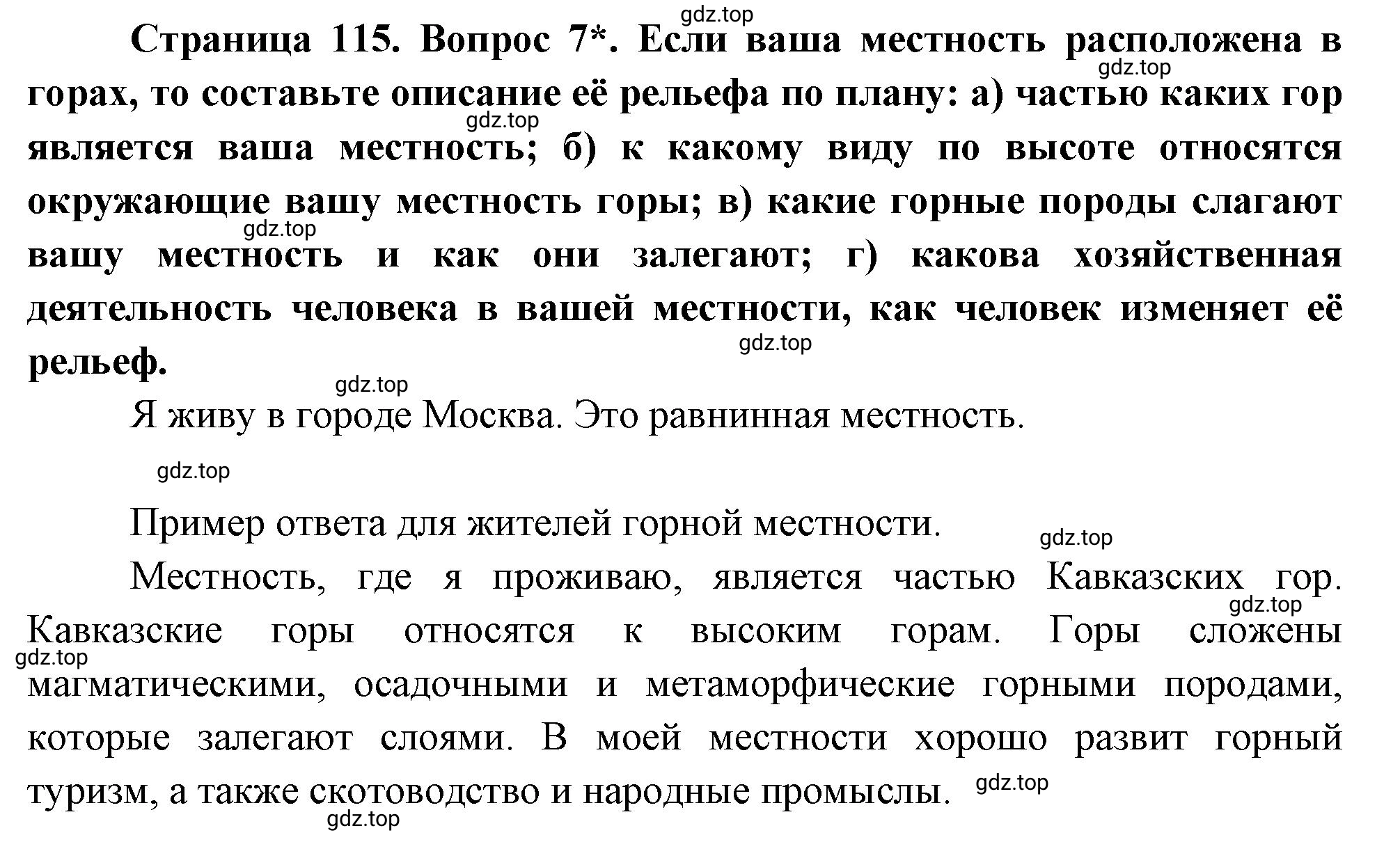 gdz.top

Страница 115. Вопрос 7*. Если ваша местность расположена в горах, то составьте описание её рельефа по плану: а) частью каких гор является ваша местность; б) к какому виду по высоте относятся окружающие вашу местность горы; в) какие горные породы слагают вашу местность и как они залегают; г) какова хозяйственная деятельность человека в вашей местности, как человек изменяет её рельеф.

gdz.top gdz.top gdz.top gdz.top gdz.top

Я живу в городе Москва. Это равнинная местность.

gdz.top

Пример ответа для жителей горной местности.

gdz.top

Местность, где я проживаю, является частью Кавказских гор. Кавказские горы относятся к высоким горам. Горы сложены магматическими, осадочными и метаморфические горными породами, которые залегают слоями. В моей местности хорошо развит горный туризм, а также скотоводство и народные промыслы.

gdz.top gdz.top gdz.top gdz.top